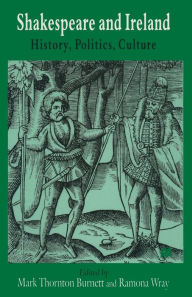 Shakespeare and Ireland

History, Politics, Culture

Edited by
Mark Thornton Burnett and Ramona Wray